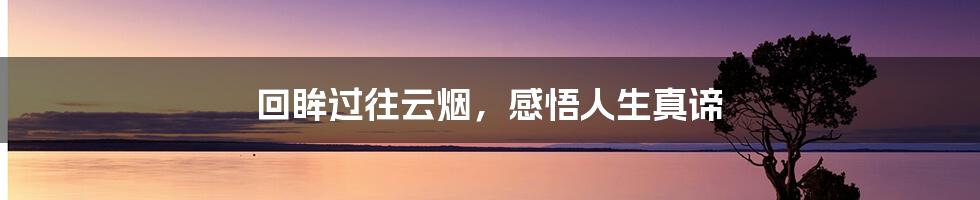 回眸过往云烟，感悟人生真谛